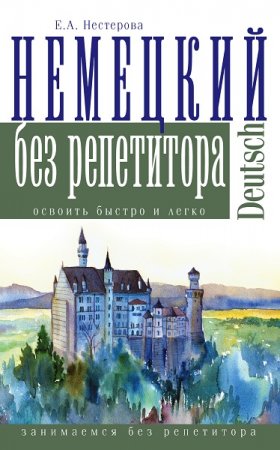 Е.А. Нестерова

НЕМЕЦКИЙ

без репетитора

Deutsch

освоить быстро и легко

занимаемся без репетитора